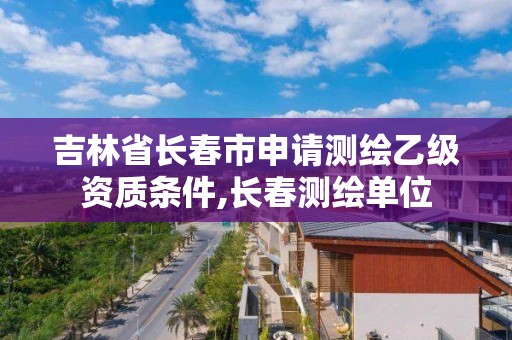 吉林省长春市申请测绘乙级资质条件,长春测绘单位